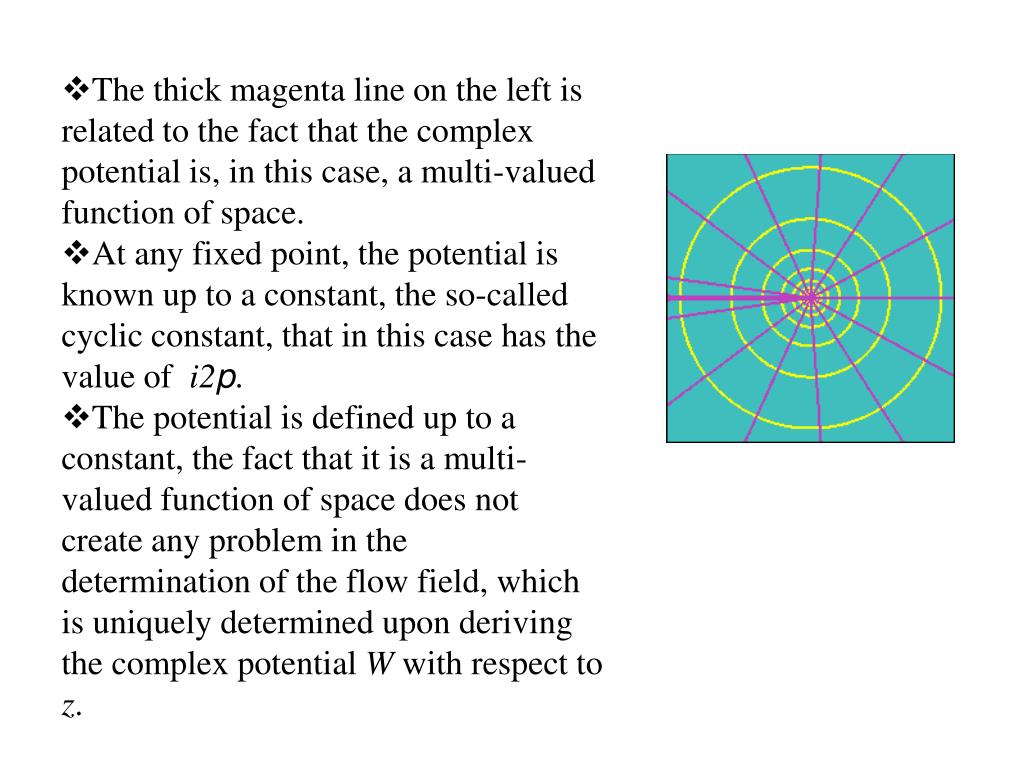 ❖The thick magenta line on the left is related to the fact that the complex potential is, in this case, a multi-valued function of space.
❖At any fixed point, the potential is known up to a constant, the so-called cyclic constant, that in this case has the value of $i2p$.
❖The potential is defined up to a constant, the fact that it is a multi-valued function of space does not create any problem in the determination of the flow field, which is uniquely determined upon deriving the complex potential $W$ with respect to $z$.